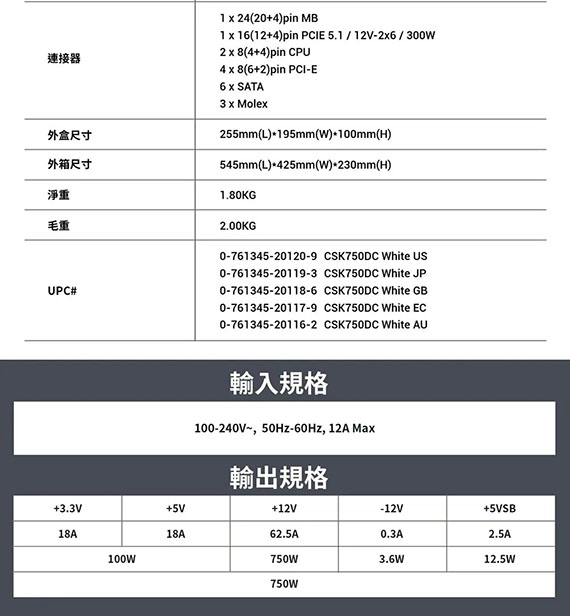 | 連接器 | 1 x 24(20+4)pin MB<br>1 x 16(12+4)pin PCIE 5.1 / 12V-2x6 / 300W<br>2 x 8(4+4)pin CPU<br>4 x 8(6+2)pin PCI-E<br>6 x SATA<br>3 x Molex |
|---|---|
| 外盒尺寸 | 255mm(L)*195mm(W)*100mm(H) |
| 外箱尺寸 | 545mm(L)*425mm(W)*230mm(H) |
| 淨重 | 1.80KG |
| 毛重 | 2.00KG |
| UPC# | 0-761345-20120-9 CSK750DC White US<br>0-761345-20119-3 CSK750DC White JP<br>0-761345-20118-6 CSK750DC White GB<br>0-761345-20117-9 CSK750DC White EC<br>0-761345-20116-2 CSK750DC White AU |

輸入規格

100-240V~, 50Hz-60Hz, 12A Max

輸出規格

| +3.3V | +5V | +12V | -12V | +5VSB |
|---|---|---|---|---|
| 18A | 18A | 62.5A | 0.3A | 2.5A |
| 100W | | 750W | 3.6W | 12.5W |
| 750W | | | | |